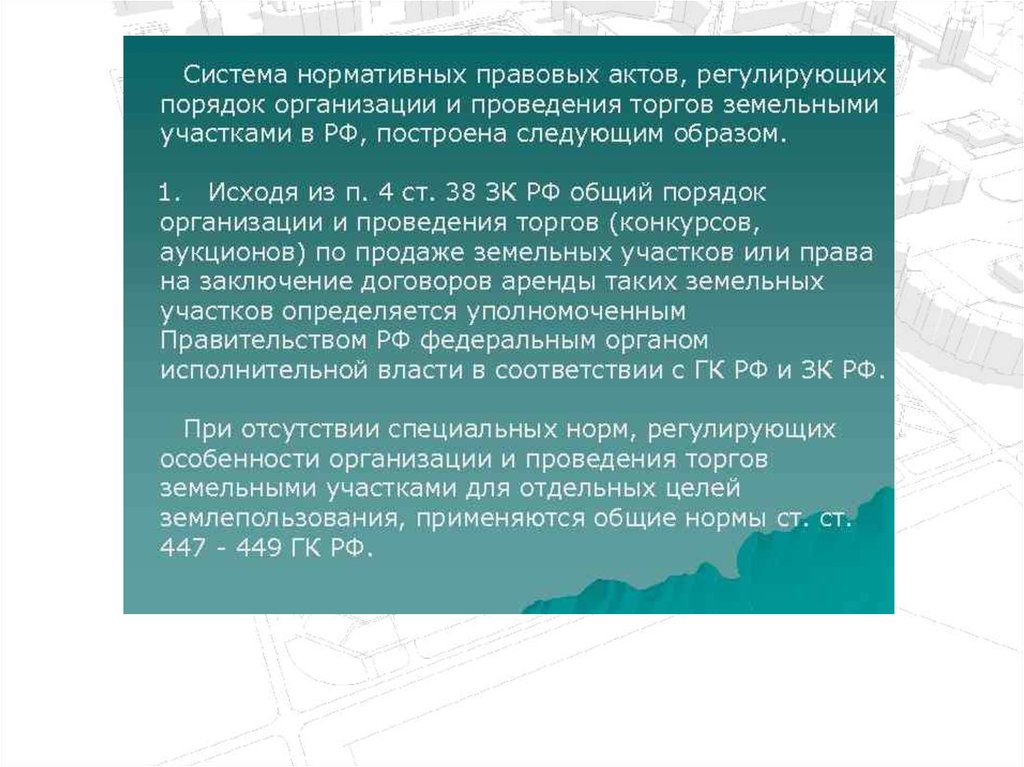 Система нормативных правовых актов, регулирующих порядок организации и проведения торгов земельными участками в РФ, построена следующим образом.

1. Исходя из п. 4 ст. 38 ЗК РФ общий порядок организации и проведения торгов (конкурсов, аукционов) по продаже земельных участков или права на заключение договоров аренды таких земельных участков определяется уполномоченным Правительством РФ федеральным органом исполнительной власти в соответствии с ГК РФ и ЗК РФ.

При отсутствии специальных норм, регулирующих особенности организации и проведения торгов земельными участками для отдельных целей землепользования, применяются общие нормы ст. ст. 447 - 449 ГК РФ.